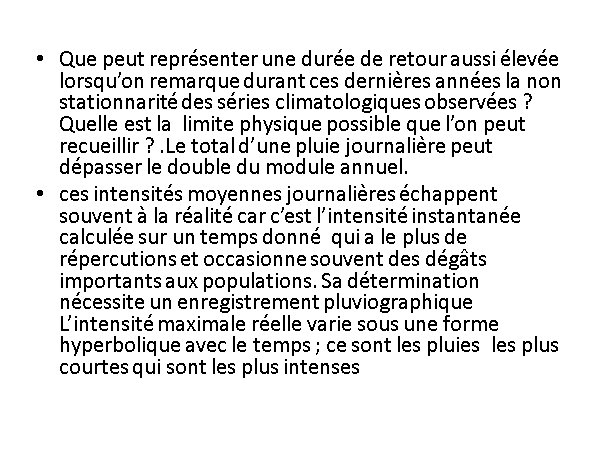 • Que peut représenter une durée de retour aussi élevée lorsqu'on remarque durant ces dernières années la non stationnarité des séries climatologiques observées ? Quelle est la limite physique possible que l'on peut recueillir ? .Le total d'une pluie journalière peut dépasser le double du module annuel.

• ces intensités moyennes journalières échappent souvent à la réalité car c'est l'intensité instantanée calculée sur un temps donné qui a le plus de répercutions et occasionne souvent des dégâts importants aux populations. Sa détermination nécessite un enregistrement pluviographique L'intensité maximale réelle varie sous une forme hyperbolique avec le temps ; ce sont les pluies les plus courtes qui sont les plus intenses